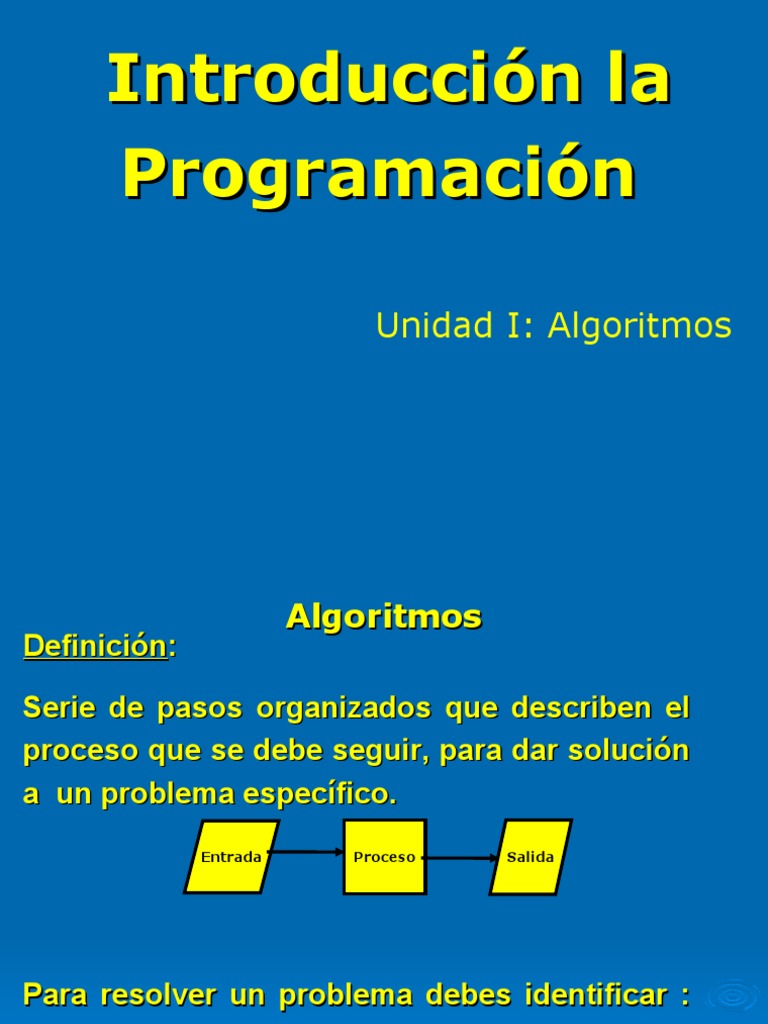 Introducción la Programación

Unidad I: Algoritmos

Algoritmos

Definición:

Serie de pasos organizados que describen el proceso que se debe seguir, para dar solución a un problema específico.

Entrada

Proceso

Salida

Para resolver un problema debes identificar :